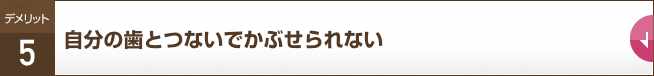 デメリット
5
自分の歯とつないでかぶせられない